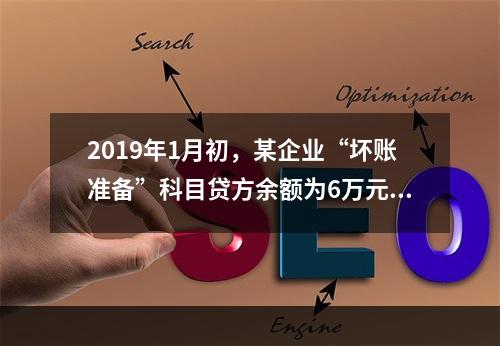 Search

Optimization

2019年1月初，某企业“坏账准备”科目贷方余额为6万元...

SEO

Engine